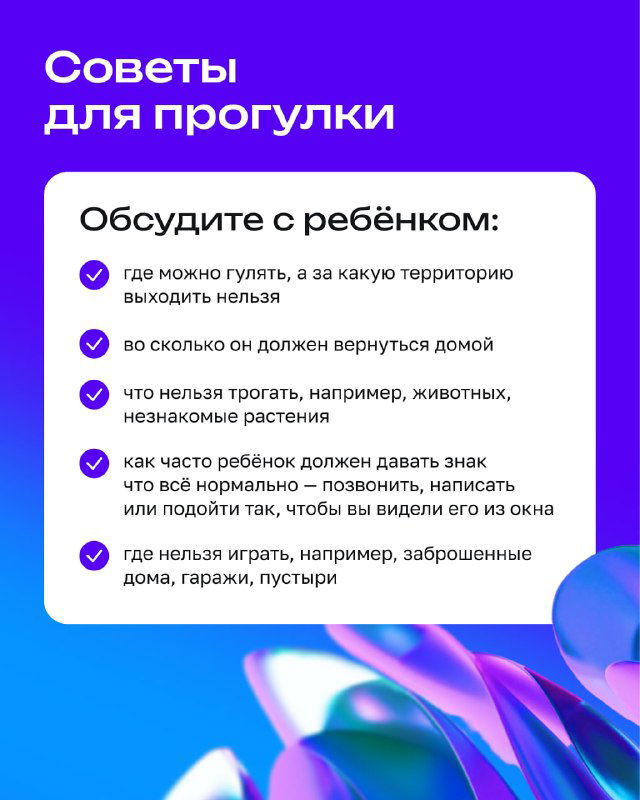 Советы для прогулки

Обсудите с ребёнком:

где можно гулять, а за какую территорию выходить нельзя

во сколько он должен вернуться домой

что нельзя трогать, например, животных, незнакомые растения

как часто ребёнок должен давать знак что всё нормально — позвонить, написать или подойти так, чтобы вы видели его из окна

где нельзя играть, например, заброшенные дома, гаражи, пустыри